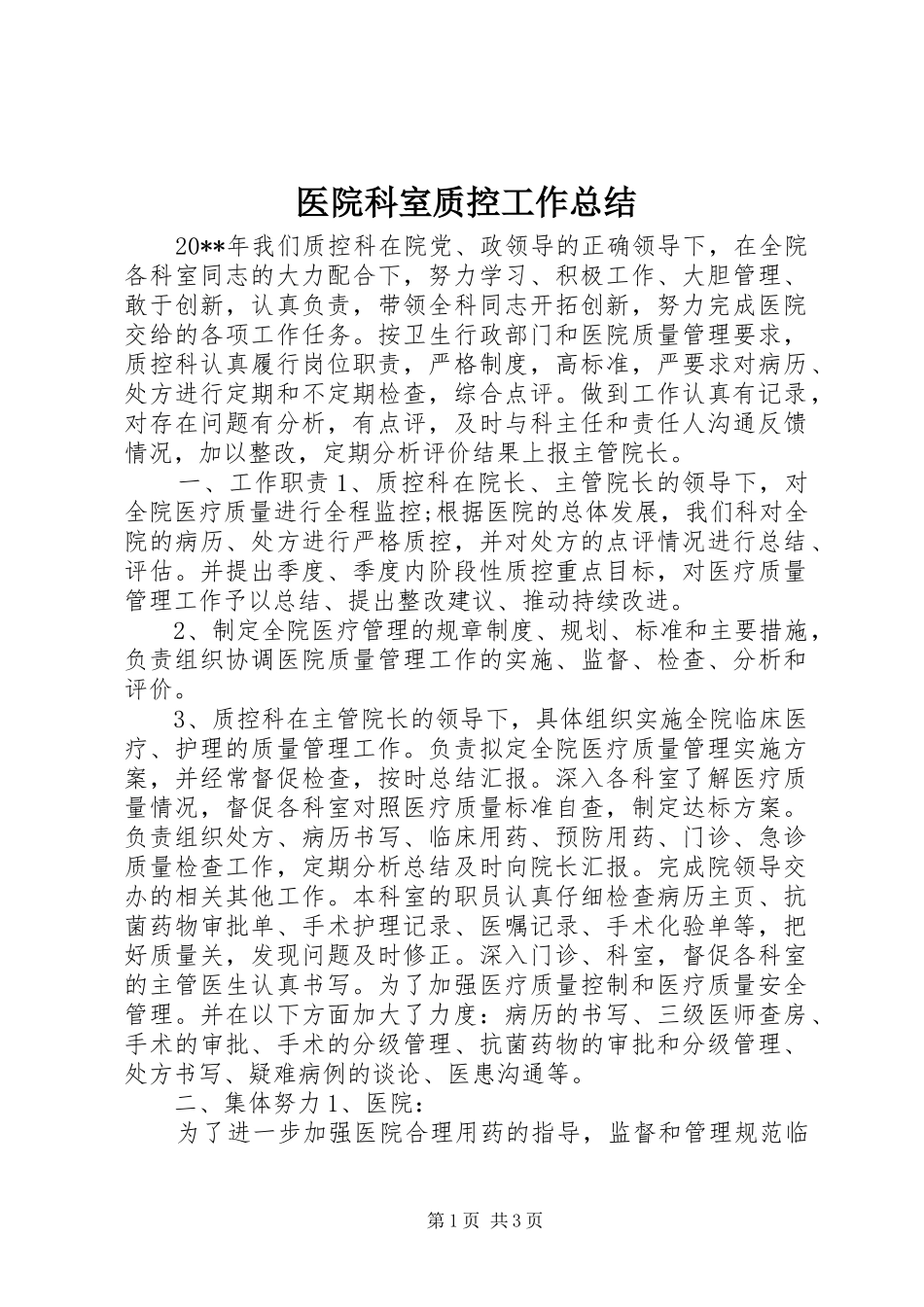 医院科室质控工作总结

20**年我们质控科在院党、政领导的正确领导下，在全院各科室同志的大力配合下，努力学习、积极工作、大胆管理、敢于创新，认真负责，带领全科同志开拓创新，努力完成医院交给的各项工作任务。按卫生行政部门和医院质量管理要求，质控科认真履行岗位职责，严格制度，高标准，严要求对病历、处方进行定期和不定期检查，综合点评。做到工作认真有记录，对存在问题有分析，有点评，及时与科主任和责任人沟通反馈情况，加以整改，定期分析评价结果上报主管院长。

一、工作职责1、质控科在院长、主管院长的领导下，对全院医疗质量进行全程监控;根据医院的总体发展，我们科对全院的病历、处方进行严格质控，并对处方的点评情况进行总结、评估。并提出季度、季度内阶段性质控重点目标，对医疗质量管理工作予以总结、提出整改建议、推动持续改进。

2、制定全院医疗管理的规章制度、规划、标准和主要措施，负责组织协调医院质量管理工作的实施、监督、检查、分析和评价。

3、质控科在主管院长的领导下，具体组织实施全院临床医疗、护理的质量管理工作。负责拟定全院医疗质量管理实施方案，并经常督促检查，按时总结汇报。深入各科室了解医疗质量情况，督促各科室对照医疗质量标准自查，制定达标方案。负责组织处方、病历书写、临床用药、预防用药、门诊、急诊质量检查工作，定期分析总结及时向院长汇报。完成院领导交办的相关其他工作。本科室的职员认真仔细检查病历主页、抗菌药物审批单、手术护理记录、医嘱记录、手术化验单等，把好质量关，发现问题及时修正。深入门诊、科室，督促各科室的主管医生认真书写。为了加强医疗质量控制和医疗质量安全管理。并在以下方面加大了力度：病历的书写、三级医师查房、手术的审批、手术的分级管理、抗菌药物的审批和分级管理、处方书写、疑难病例的谈论、医患沟通等。

二、集体努力1、医院：

为了进一步加强医院合理用药的指导，监督和管理规范临

第1页 共3页